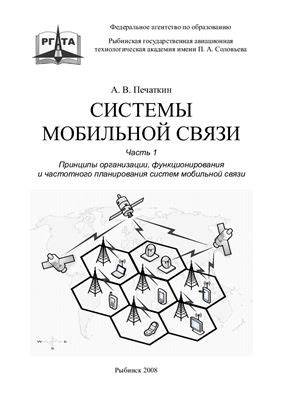 РГАТА

Федеральное агентство по образованию

Рыбинская государственная авиационная технологическая академия имени П. А. Соловьева

А. В. Печаткин

СИСТЕМЫ МОБИЛЬНОЙ СВЯЗИ

Часть 1

Принципы организации, функционирования и частотного планирования систем мобильной связи

Рыбинск 2008